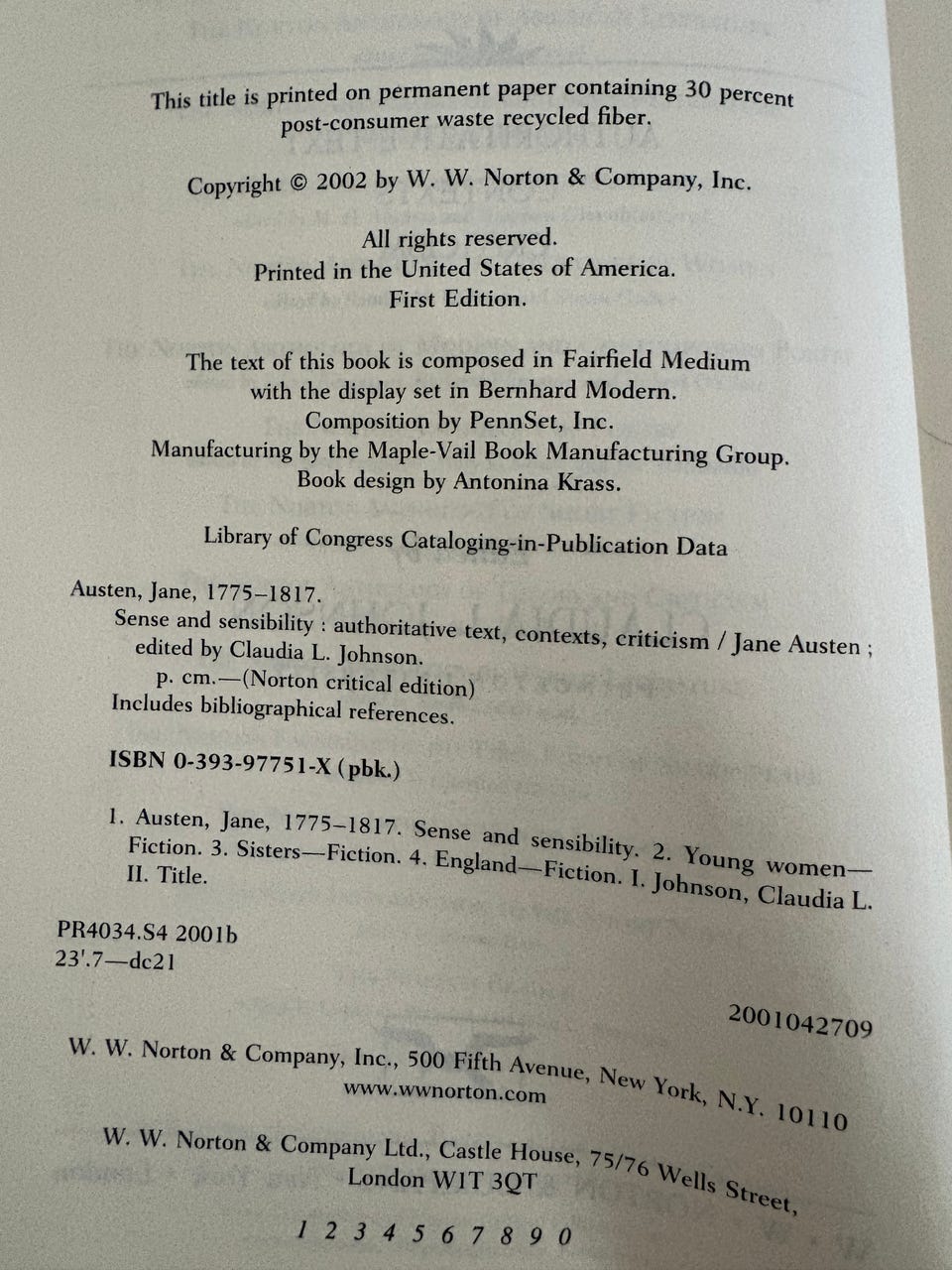 This title is printed on permanent paper containing 30 percent post-consumer waste recycled fiber.

Copyright © 2002 by W. W. Norton & Company, Inc.

All rights reserved.
Printed in the United States of America.
First Edition.

The text of this book is composed in Fairfield Medium with the display set in Bernhard Modern.
Composition by PennSet, Inc.
Manufacturing by the Maple-Vail Book Manufacturing Group.
Book design by Antonina Krass.

Library of Congress Cataloging-in-Publication Data

Austen, Jane, 1775–1817.
Sense and sensibility : authoritative text, contexts, criticism / Jane Austen ; edited by Claudia L. Johnson.
p. cm.—(Norton critical edition)
Includes bibliographical references.

ISBN 0-393-97751-X (pbk.)

1. Austen, Jane, 1775–1817. Sense and sensibility. 2. Young women—Fiction. 3. Sisters—Fiction. 4. England—Fiction. I. Johnson, Claudia L. II. Title.

PR4034.S4 2001b
23'.7—dc21

2001042709

W. W. Norton & Company, Inc., 500 Fifth Avenue, New York, N.Y. 10110
www.wwnorton.com

W. W. Norton & Company Ltd., Castle House, 75/76 Wells Street, London W1T 3QT

1 2 3 4 5 6 7 8 9 0